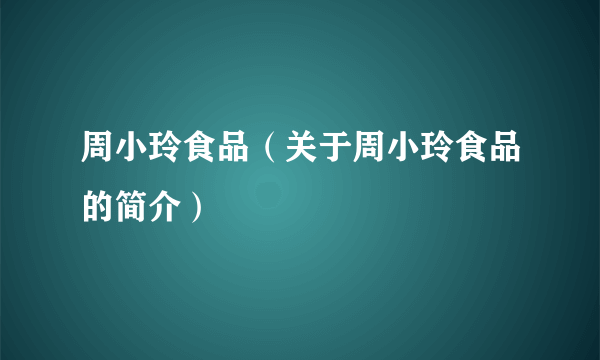 周小玲食品（关于周小玲食品的简介）